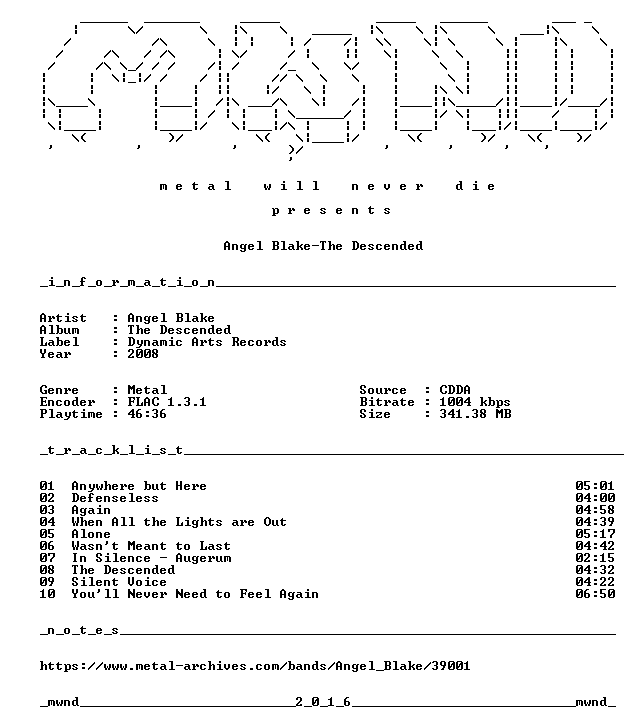 m e t a l   w i l l   n e v e r   d i e

p r e s e n t s

Angel Blake-The Descended

_i_n_f_o_r_m_a_t_i_o_n____

Artist : Angel Blake
Album : The Descended
Label : Dynamic Arts Records
Year : 2008

Genre : Metal
Encoder : FLAC 1.3.1
Playtime : 46:36

Source : CDDA
Bitrate : 1004 kbps
Size : 341.38 MB

_t_r_a_c_k_l_i_s_t____

01 Anywhere but Here 05:01
02 Defenseless 04:00
03 Again 04:58
04 When All the Lights are Out 04:39
05 Alone 05:17
06 Wasn't Meant to Last 04:42
07 In Silence - Augerum 02:15
08 The Descended 04:32
09 Silent Voice 04:22
10 You'll Never Need to Feel Again 06:50

_n_o_t_e_s____

https://www.metal-archives.com/bands/Angel_Blake/39001

_mwnd____2_0_1_6____mwnd_